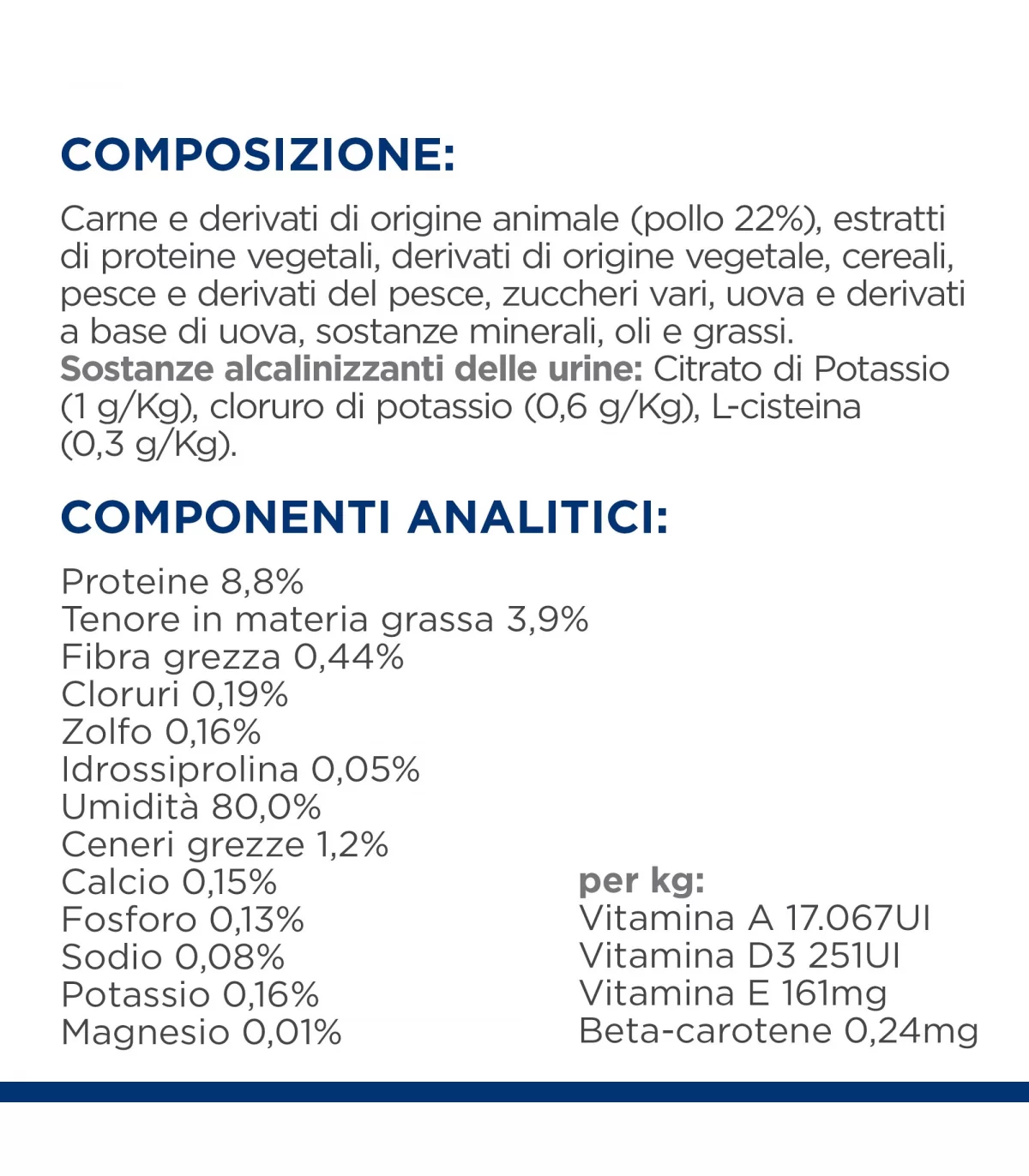 COMPOSIZIONE:

Carne e derivati di origine animale (pollo 22%), estratti di proteine vegetali, derivati di origine vegetale, cereali, pesce e derivati del pesce, zuccheri vari, uova e derivati a base di uova, sostanze minerali, oli e grassi. Sostanze alcalinizzanti delle urine: Citrato di Potassio (1 g/Kg), cloruro di potassio (0,6 g/Kg), L-cisteina (0,3 g/Kg).

COMPONENTI ANALITICI:

Proteine 8,8%
Tenore in materia grassa 3,9%
Fibra grezza 0,44%
Cloruri 0,19%
Zolfo 0,16%
Idrossiprolina 0,05%
Umidità 80,0%
Ceneri grezze 1,2%
Calcio 0,15%
Fosforo 0,13%
Sodio 0,08%
Potassio 0,16%
Magnesio 0,01%

per kg:
Vitamina A 17.067UI
Vitamina D3 251UI
Vitamina E 161mg
Beta-carotene 0,24mg